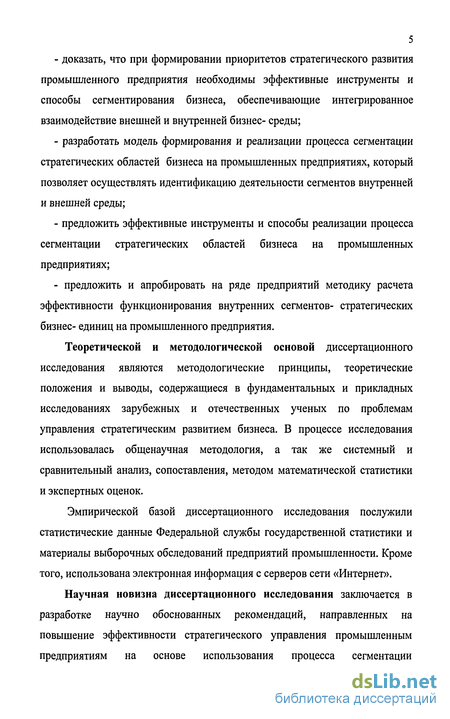 5

- доказать, что при формировании приоритетов стратегического развития промышленного предприятия необходимы эффективные инструменты и способы сегментирования бизнеса, обеспечивающие интегрированное взаимодействие внешней и внутренней бизнес- среды;

- разработать модель формирования и реализации процесса сегментации стратегических областей бизнеса на промышленных предприятиях, который позволяет осуществлять идентификацию деятельности сегментов внутренней и внешней среды;

- предложить эффективные инструменты и способы реализации процесса сегментации стратегических областей бизнеса на промышленных предприятиях;

- предложить и апробировать на ряде предприятий методику расчета эффективности функционирования внутренних сегментов- стратегических бизнес- единиц на промышленного предприятия.

Теоретической и методологической основой диссертационного исследования являются методологические принципы, теоретические положения и выводы, содержащиеся в фундаментальных и прикладных исследованиях зарубежных и отечественных ученых по проблемам управления стратегическим развитием бизнеса. В процессе исследования использовалась общенаучная методология, а так же системный и сравнительный анализ, сопоставления, методом математической статистики и экспертных оценок.

Эмпирической базой диссертационного исследования послужили статистические данные Федеральной службы государственной статистики и материалы выборочных обследований предприятий промышленности. Кроме того, использована электронная информация с серверов сети «Интернет».

Научная новизна диссертационного исследования заключается в разработке научно обоснованных рекомендаций, направленных на повышение эффективности стратегического управления промышленным предприятиям на основе использования процесса сегментации

dsLib.net
библиотека диссертаций